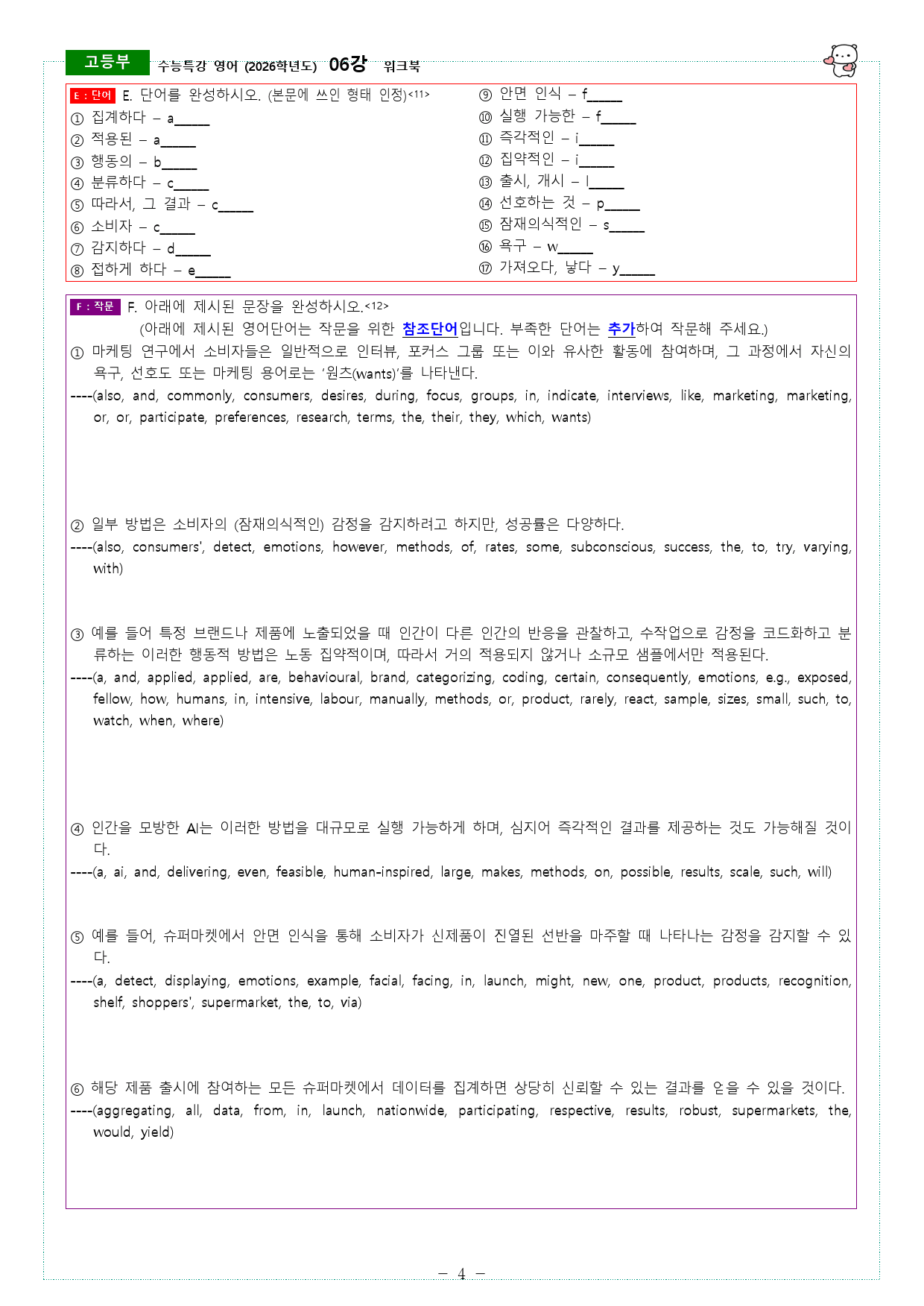 고등부 수능특강 영어 (2026학년도) 06강 워크북

E : 단어 E. 단어를 완성하시오. (본문에 쓰인 형태 인정)<11>
① 집계하다 – a____
② 적용된 – a____
③ 행동의 – b____
④ 분류하다 – c____
⑤ 따라서, 그 결과 – c____
⑥ 소비자 – c____
⑦ 감지하다 – d____
⑧ 접하게 하다 – e____

⑨ 안면 인식 – f____
⑩ 실행 가능한 – f____
⑪ 즉각적인 – i____
⑫ 집약적인 – i____
⑬ 출시, 개시 – l____
⑭ 선호하는 것 – p____
⑮ 잠재의식적인 – s____
⑯ 욕구 – w____
⑰ 가져오다, 낳다 – y____

F : 작문 F. 아래에 제시된 문장을 완성하시오.<12>
(아래에 제시된 영어단어는 작문을 위한 참조단어입니다. 부족한 단어는 추가하여 작문해 주세요.)

① 마케팅 연구에서 소비자들은 일반적으로 인터뷰, 포커스 그룹 또는 이와 유사한 활동에 참여하며, 그 과정에서 자신의 욕구, 선호도 또는 마케팅 용어로는 '원츠(wants)'를 나타낸다.
----(also, and, commonly, consumers, desires, during, focus, groups, in, indicate, interviews, like, marketing, marketing, or, or, participate, preferences, research, terms, the, their, they, which, wants)

② 일부 방법은 소비자의 (잠재의식적인) 감정을 감지하려고 하지만, 성공률은 다양하다.
----(also, consumers', detect, emotions, however, methods, of, rates, some, subconscious, success, the, to, try, varying, with)

③ 예를 들어 특정 브랜드나 제품에 노출되었을 때 인간이 다른 인간의 반응을 관찰하고, 수작업으로 감정을 코드화하고 분류하는 이러한 행동적 방법은 노동 집약적이며, 따라서 거의 적용되지 않거나 소규모 샘플에서만 적용된다.
----(a, and, applied, applied, are, behavioural, brand, categorizing, coding, certain, consequently, emotions, e.g., exposed, fellow, how, humans, in, intensive, labour, manually, methods, or, product, rarely, react, sample, sizes, small, such, to, watch, when, where)

④ 인간을 모방한 AI는 이러한 방법을 대규모로 실행 가능하게 하며, 심지어 즉각적인 결과를 제공하는 것도 가능해질 것이다.
----(a, ai, and, delivering, even, feasible, human-inspired, large, makes, methods, on, possible, results, scale, such, will)

⑤ 예를 들어, 슈퍼마켓에서 안면 인식을 통해 소비자가 신제품이 진열된 선반을 마주할 때 나타나는 감정을 감지할 수 있다.
----(a, detect, displaying, emotions, example, facial, facing, in, launch, might, new, one, product, products, recognition, shelf, shoppers', supermarket, the, to, via)

⑥ 해당 제품 출시에 참여하는 모든 슈퍼마켓에서 데이터를 집계하면 상당히 신뢰할 수 있는 결과를 얻을 수 있을 것이다.
----(aggregating, all, data, from, in, launch, nationwide, participating, respective, results, robust, supermarkets, the, would, yield)

– 4 –